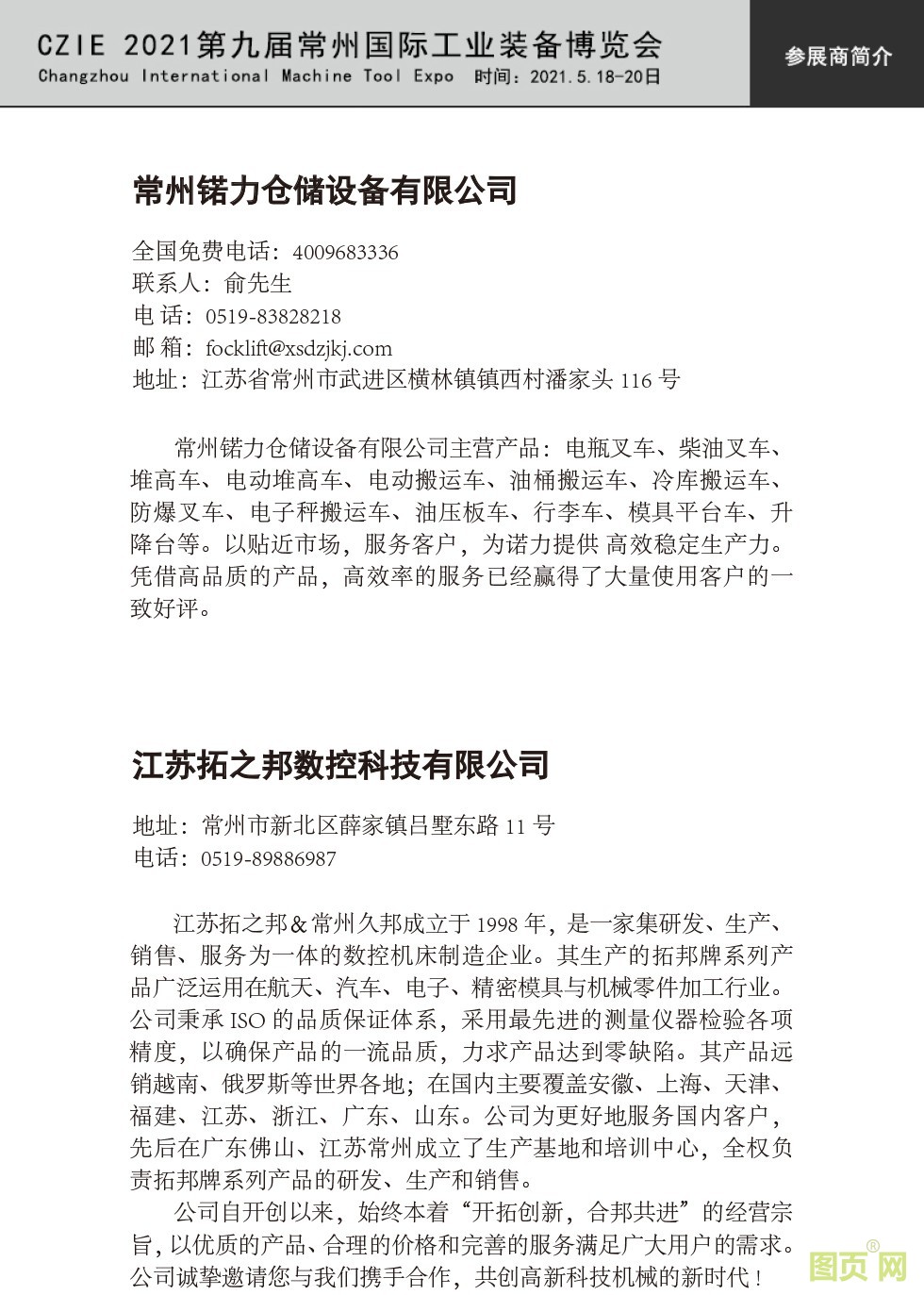 CZIE 2021第九届常州国际工业装备博览会
Changzhou International Machine Tool Expo 时间：2021.5.18-20日

参展商简介

常州锘力仓储设备有限公司

全国免费电话：4009683336
联系人：俞先生
电 话：0519-83828218
邮 箱：focklift@xsdzjkj.com
地址：江苏省常州市武进区横林镇镇西村潘家头 116 号

常州锘力仓储设备有限公司主营产品：电瓶叉车、柴油叉车、堆高车、电动堆高车、电动搬运车、油桶搬运车、冷库搬运车、防爆叉车、电子秤搬运车、油压板车、行李车、模具平台车、升降台等。以贴近市场，服务客户，为诺力提供 高效稳定生产力。凭借高品质的产品，高效率的服务已经赢得了大量使用客户的一致好评。

江苏拓之邦数控科技有限公司

地址：常州市新北区薛家镇吕墅东路 11 号
电话：0519-89886987

江苏拓之邦＆常州久邦成立于 1998 年，是一家集研发、生产、销售、服务为一体的数控机床制造企业。其生产的拓邦牌系列产品广泛运用在航天、汽车、电子、精密模具与机械零件加工行业。公司秉承 ISO 的品质保证体系，采用最先进的测量仪器检验各项精度，以确保产品的一流品质，力求产品达到零缺陷。其产品远销越南、俄罗斯等世界各地；在国内主要覆盖安徽、上海、天津、福建、江苏、浙江、广东、山东。公司为更好地服务国内客户，先后在广东佛山、江苏常州成立了生产基地和培训中心，全权负责拓邦牌系列产品的研发、生产和销售。

公司自开创以来，始终本着“开拓创新，合邦共进”的经营宗旨，以优质的产品、合理的价格和完善的服务满足广大用户的需求。公司诚挚邀请您与我们携手合作，共创高新科技机械的新时代！

图页网®